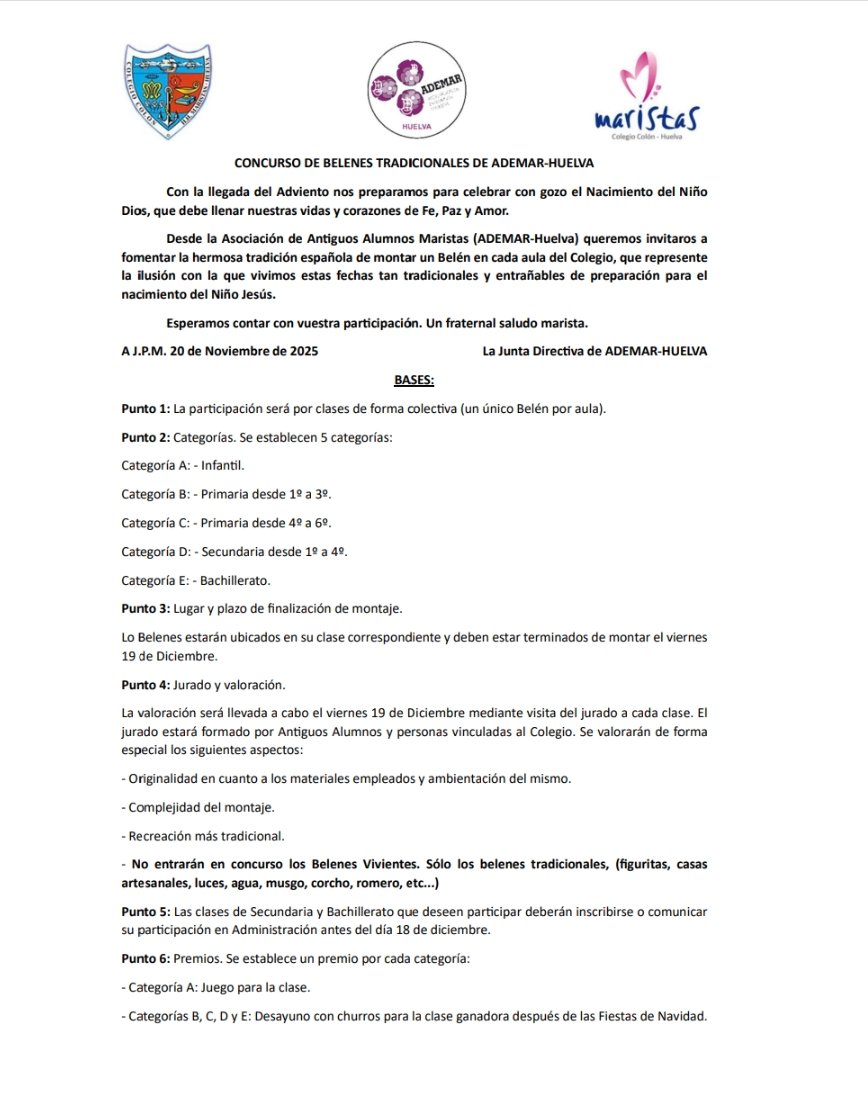 ADEMAR
HUELVA

maristas
Colegio Colón - Huelva

CONCURSO DE BELENES TRADICIONALES DE ADEMAR-HUELVA

Con la llegada del Adviento nos preparamos para celebrar con gozo el Nacimiento del Niño Dios, que debe llenar nuestras vidas y corazones de Fe, Paz y Amor.

Desde la Asociación de Antiguos Alumnos Maristas (ADEMAR-Huelva) queremos invitaros a fomentar la hermosa tradición española de montar un Belén en cada aula del Colegio, que represente la ilusión con la que vivimos estas fechas tan tradicionales y entrañables de preparación para el nacimiento del Niño Jesús.

Esperamos contar con vuestra participación. Un fraternal saludo marista.

A J.P.M. 20 de Noviembre de 2025

La Junta Directiva de ADEMAR-HUELVA

BASES:

Punto 1: La participación será por clases de forma colectiva (un único Belén por aula).

Punto 2: Categorías. Se establecen 5 categorías:

Categoría A: - Infantil.

Categoría B: - Primaria desde 1º a 3º.

Categoría C: - Primaria desde 4º a 6º.

Categoría D: - Secundaria desde 1º a 4º.

Categoría E: - Bachillerato.

Punto 3: Lugar y plazo de finalización de montaje.

Lo Belenes estarán ubicados en su clase correspondiente y deben estar terminados de montar el viernes 19 de Diciembre.

Punto 4: Jurado y valoración.

La valoración será llevada a cabo el viernes 19 de Diciembre mediante visita del jurado a cada clase. El jurado estará formado por Antiguos Alumnos y personas vinculadas al Colegio. Se valorarán de forma especial los siguientes aspectos:

- Originalidad en cuanto a los materiales empleados y ambientación del mismo.

- Complejidad del montaje.

- Recreación más tradicional.

- No entrarán en concurso los Belenes Vivientes. Sólo los belenes tradicionales, (figuritas, casas artesanales, luces, agua, musgo, corcho, romero, etc...)

Punto 5: Las clases de Secundaria y Bachillerato que deseen participar deberán inscribirse o comunicar su participación en Administración antes del día 18 de diciembre.

Punto 6: Premios. Se establece un premio por cada categoría:

- Categoría A: Juego para la clase.

- Categorías B, C, D y E: Desayuno con churros para la clase ganadora después de las Fiestas de Navidad.